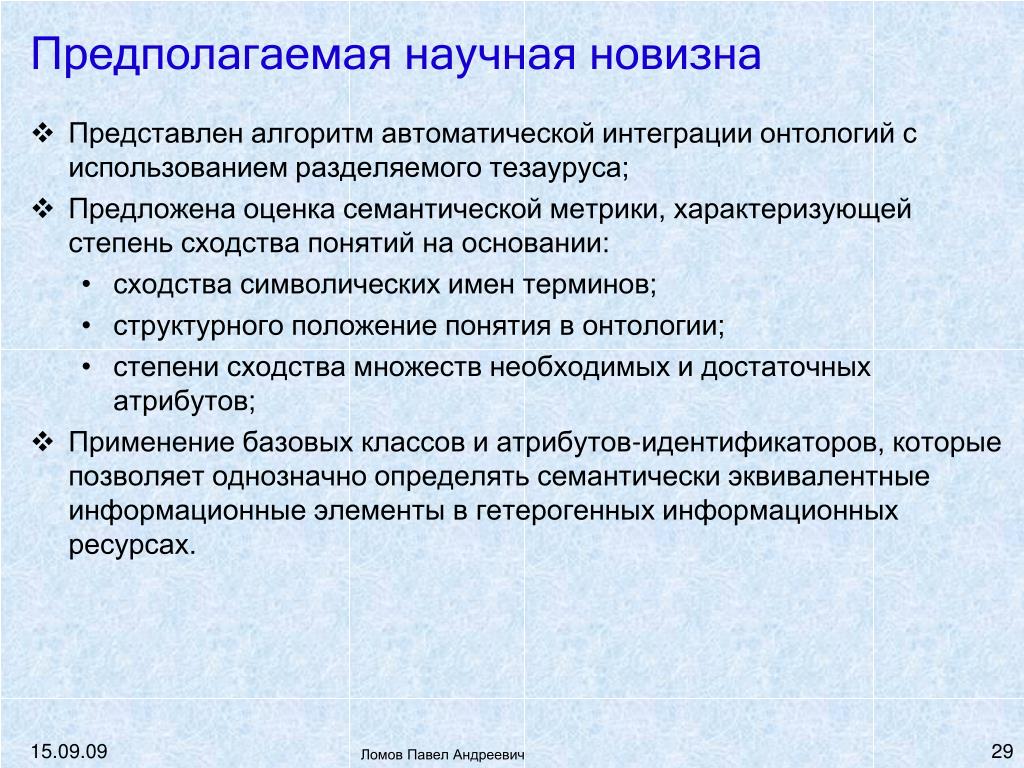 Предполагаемая научная новизна

❖ Представлен алгоритм автоматической интеграции онтологий с использованием разделяемого тезауруса;
❖ Предложена оценка семантической метрики, характеризующей степень сходства понятий на основании:
• сходства символических имен терминов;
• структурного положение понятия в онтологии;
• степени сходства множеств необходимых и достаточных атрибутов;
❖ Применение базовых классов и атрибутов-идентификаторов, которые позволяет однозначно определять семантически эквивалентные информационные элементы в гетерогенных информационных ресурсах.

15.09.09

Ломов Павел Андреевич

29